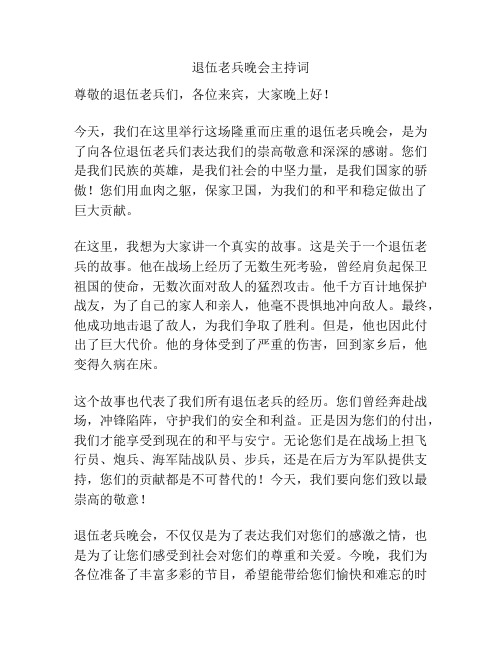 退伍老兵晚会主持词

尊敬的退伍老兵们，各位来宾，大家晚上好！

今天，我们在这里举行这场隆重而庄重的退伍老兵晚会，是为了向各位退伍老兵们表达我们的崇高敬意和深深的感谢。您们是我们民族的英雄，是我们社会的中坚力量，是我们国家的骄傲！您们用血肉之躯，保家卫国，为我们的和平和稳定做出了巨大贡献。

在这里，我想为大家讲一个真实的故事。这是关于一个退伍老兵的故事。他在战场上经历了无数生死考验，曾经肩负起保卫祖国的使命，无数次面对敌人的猛烈攻击。他千方百计地保护战友，为了自己的家人和亲人，他毫不畏惧地冲向敌人。最终，他成功地击退了敌人，为我们争取了胜利。但是，他也因此付出了巨大代价。他的身体受到了严重的伤害，回到家乡后，他变得久病在床。

这个故事也代表了我们所有退伍老兵的经历。您们曾经奔赴战场，冲锋陷阵，守护我们的安全和利益。正是因为您们的付出，我们才能享受到现在的和平与安宁。无论您们是在战场上担飞行员、炮兵、海军陆战队员、步兵，还是在后方为军队提供支持，您们的贡献都是不可替代的！今天，我们要向您们致以最崇高的敬意！

退伍老兵晚会，不仅仅是为了表达我们对您们的感激之情，也是为了让您们感受到社会对您们的尊重和关爱。今晚，我们为各位准备了丰富多彩的节目，希望能带给您们愉快和难忘的时